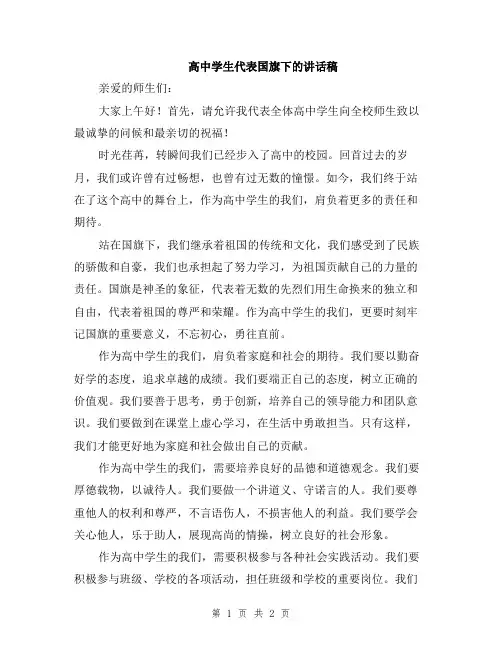 高中学生代表国旗下的讲话稿

亲爱的师生们：

大家上午好！首先，请允许我代表全体高中学生向全校师生致以最诚挚的问候和最亲切的祝福！

时光荏苒，转瞬间我们已经步入了高中的校园。回首过去的岁月，我们或许曾有过畅想，也曾有过无数的憧憬。如今，我们终于站在了这个高中的舞台上，作为高中学生的我们，肩负着更多的责任和期待。

站在国旗下，我们继承着祖国的传统和文化，我们感受到了民族的骄傲和自豪，我们也承担起了努力学习，为祖国贡献自己的力量的责任。国旗是神圣的象征，代表着无数的先烈们用生命换来的独立和自由，代表着祖国的尊严和荣耀。作为高中学生的我们，更要时刻牢记国旗的重要意义，不忘初心，勇往直前。

作为高中学生的我们，肩负着家庭和社会的期待。我们要以勤奋好学的态度，追求卓越的成绩。我们要端正自己的态度，树立正确的价值观。我们要善于思考，勇于创新，培养自己的领导能力和团队意识。我们要做到在课堂上虚心学习，在生活中勇敢担当。只有这样，我们才能更好地为家庭和社会做出自己的贡献。

作为高中学生的我们，需要培养良好的品德和道德观念。我们要厚德载物，以诚待人。我们要做一个讲道义、守诺言的人。我们要尊重他人的权利和尊严，不言语伤人，不损害他人的利益。我们要学会关心他人，乐于助人，展现高尚的情操，树立良好的社会形象。

作为高中学生的我们，需要积极参与各种社会实践活动。我们要积极参与班级、学校的各项活动，担任班级和学校的重要岗位。我们

第 1 页 共 2 页